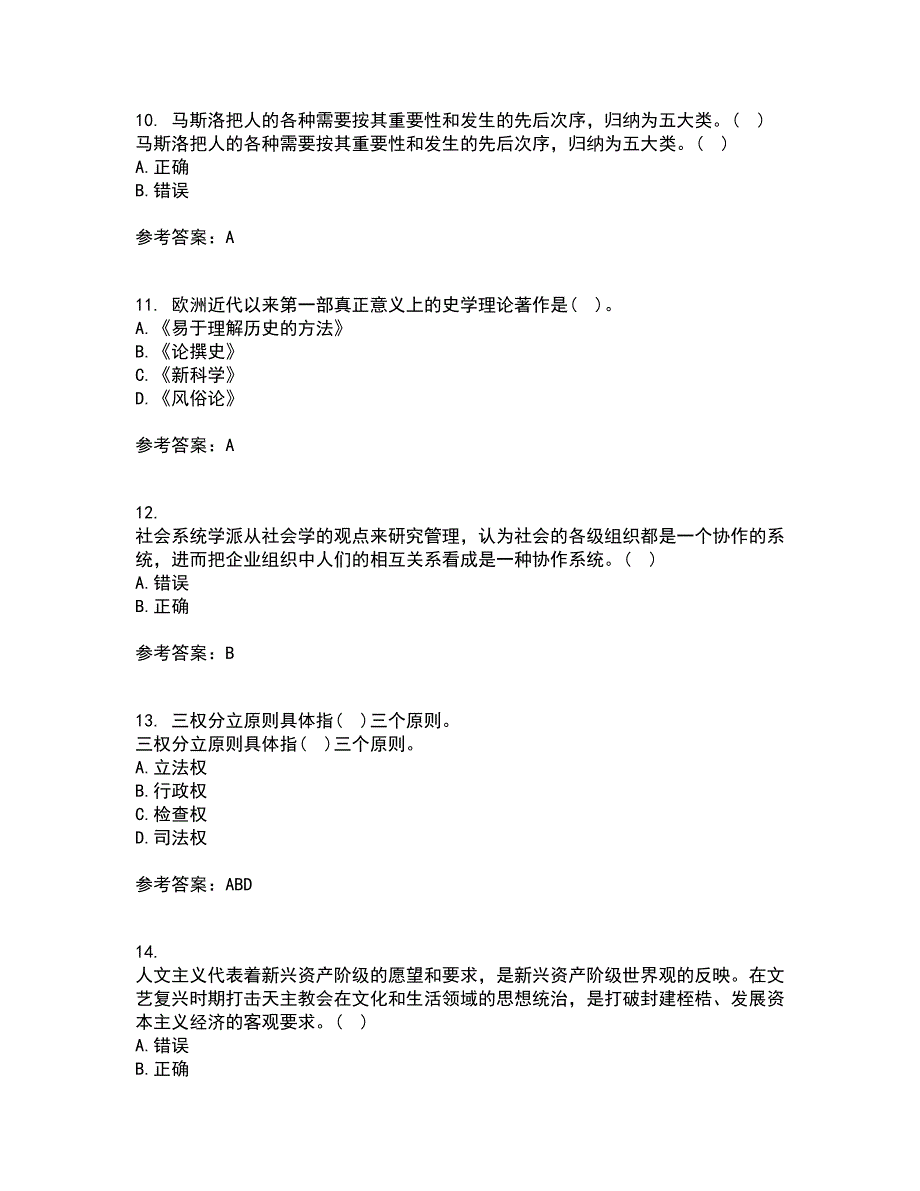 10. 马斯洛把人的各种需要按其重要性和发生的先后次序，归纳为五大类。（ ）
马斯洛把人的各种需要按其重要性和发生的先后次序，归纳为五大类。（ ）
A. 正确
B. 错误

参考答案：A

11. 欧洲近代以来第一部真正意义上的史学理论著作是（ ）。
A. 《易于理解历史的方法》
B. 《论撰史》
C. 《新科学》
D. 《风俗论》

参考答案：A

12.
社会系统学派从社会学的观点来研究管理，认为社会的各级组织都是一个协作的系统，进而把企业组织中人们的相互关系看成是一种协作系统。（ ）
A. 错误
B. 正确

参考答案：B

13. 三权分立原则具体指（ ）三个原则。
三权分立原则具体指（ ）三个原则。
A. 立法权
B. 行政权
C. 检查权
D. 司法权

参考答案：ABD

14.
人文主义代表着新兴资产阶级的愿望和要求，是新兴资产阶级世界观的反映。在文艺复兴时期打击天主教会在文化和生活领域的思想统治，是打破封建桎梏、发展资本主义经济的客观要求。（ ）
A. 错误
B. 正确